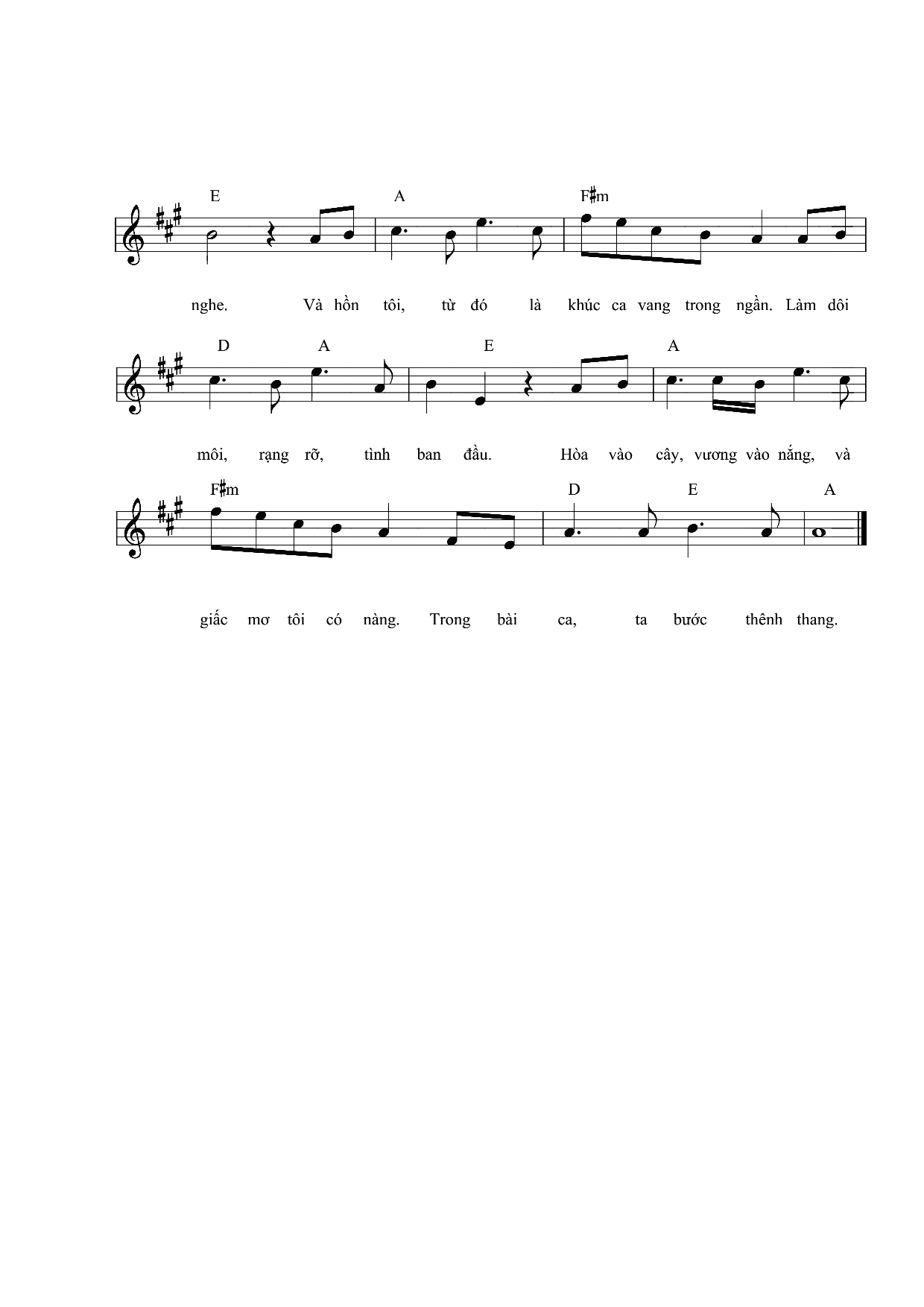 E A F♯m

nghe. Và hồn tôi, từ đó là khúc ca vang trong ngần. Làm dôi

D A E A

môi, rạng rỡ, tình ban đầu. Hòa vào cây, vương vào nắng, và

F♯m D E A

giấc mơ tôi có nàng. Trong bài ca, ta bước thênh thang.